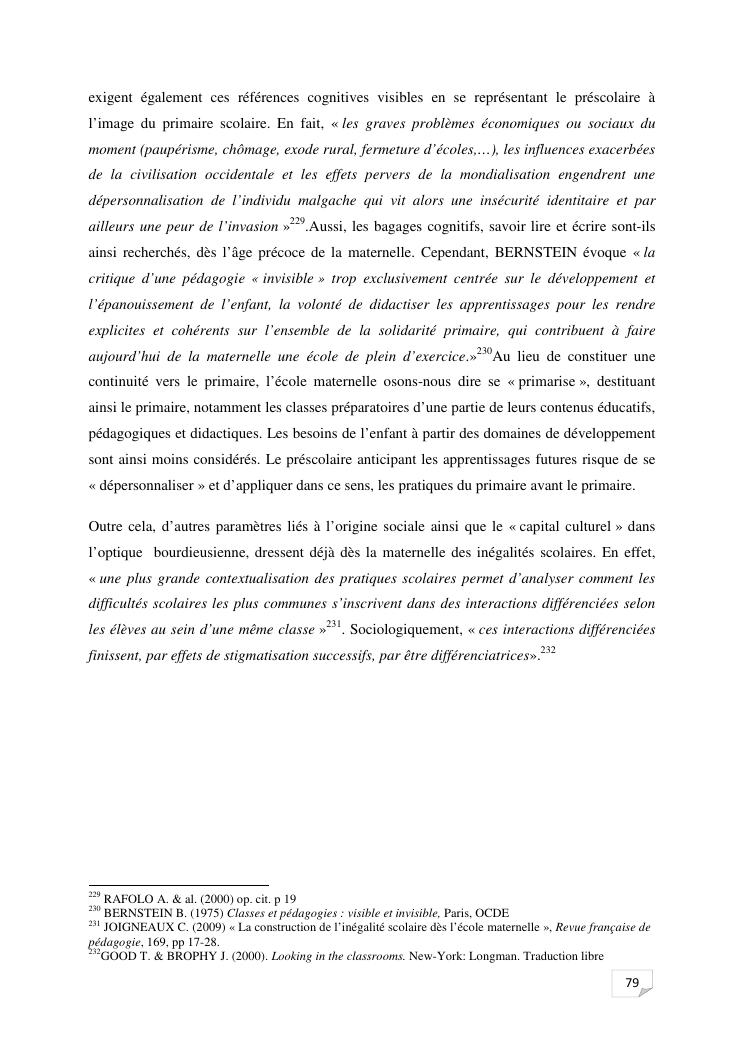 exigent également ces références cognitives visibles en se représentant le préscolaire à l'image du primaire scolaire. En fait, « les graves problèmes économiques ou sociaux du moment (paupérisme, chômage, exode rural, fermeture d'écoles,…), les influences exacerbées de la civilisation occidentale et les effets pervers de la mondialisation engendrent une dépersonnalisation de l'individu malgache qui vit alors une insécurité identitaire et par ailleurs une peur de l'invasion »$^{229}$.Aussi, les bagages cognitifs, savoir lire et écrire sont-ils ainsi recherchés, dès l'âge précoce de la maternelle. Cependant, BERNSTEIN évoque « la critique d'une pédagogie « invisible » trop exclusivement centrée sur le développement et l'épanouissement de l'enfant, la volonté de didactiser les apprentissages pour les rendre explicites et cohérents sur l'ensemble de la solidarité primaire, qui contribuent à faire aujourd'hui de la maternelle une école de plein d'exercice.»$^{230}$Au lieu de constituer une continuité vers le primaire, l'école maternelle osons-nous dire se « primarise », destituant ainsi le primaire, notamment les classes préparatoires d'une partie de leurs contenus éducatifs, pédagogiques et didactiques. Les besoins de l'enfant à partir des domaines de développement sont ainsi moins considérés. Le préscolaire anticipant les apprentissages futures risque de se « dépersonnaliser » et d'appliquer dans ce sens, les pratiques du primaire avant le primaire.

Outre cela, d'autres paramètres liés à l'origine sociale ainsi que le « capital culturel » dans l'optique bourdieusienne, dressent déjà dès la maternelle des inégalités scolaires. En effet, « une plus grande contextualisation des pratiques scolaires permet d'analyser comment les difficultés scolaires les plus communes s'inscrivent dans des interactions différenciées selon les élèves au sein d'une même classe »$^{231}$. Sociologiquement, « ces interactions différenciées finissent, par effets de stigmatisation successifs, par être différenciatrices».$^{232}$

$^{229}$ RAFOLO A. & al. (2000) op. cit. p 19
$^{230}$ BERNSTEIN B. (1975) Classes et pédagogies : visible et invisible, Paris, OCDE
$^{231}$ JOIGNEAUX C. (2009) « La construction de l'inégalité scolaire dès l'école maternelle », Revue française de pédagogie, 169, pp 17-28.
$^{232}$GOOD T. & BROPHY J. (2000). Looking in the classrooms. New-York: Longman. Traduction libre

79